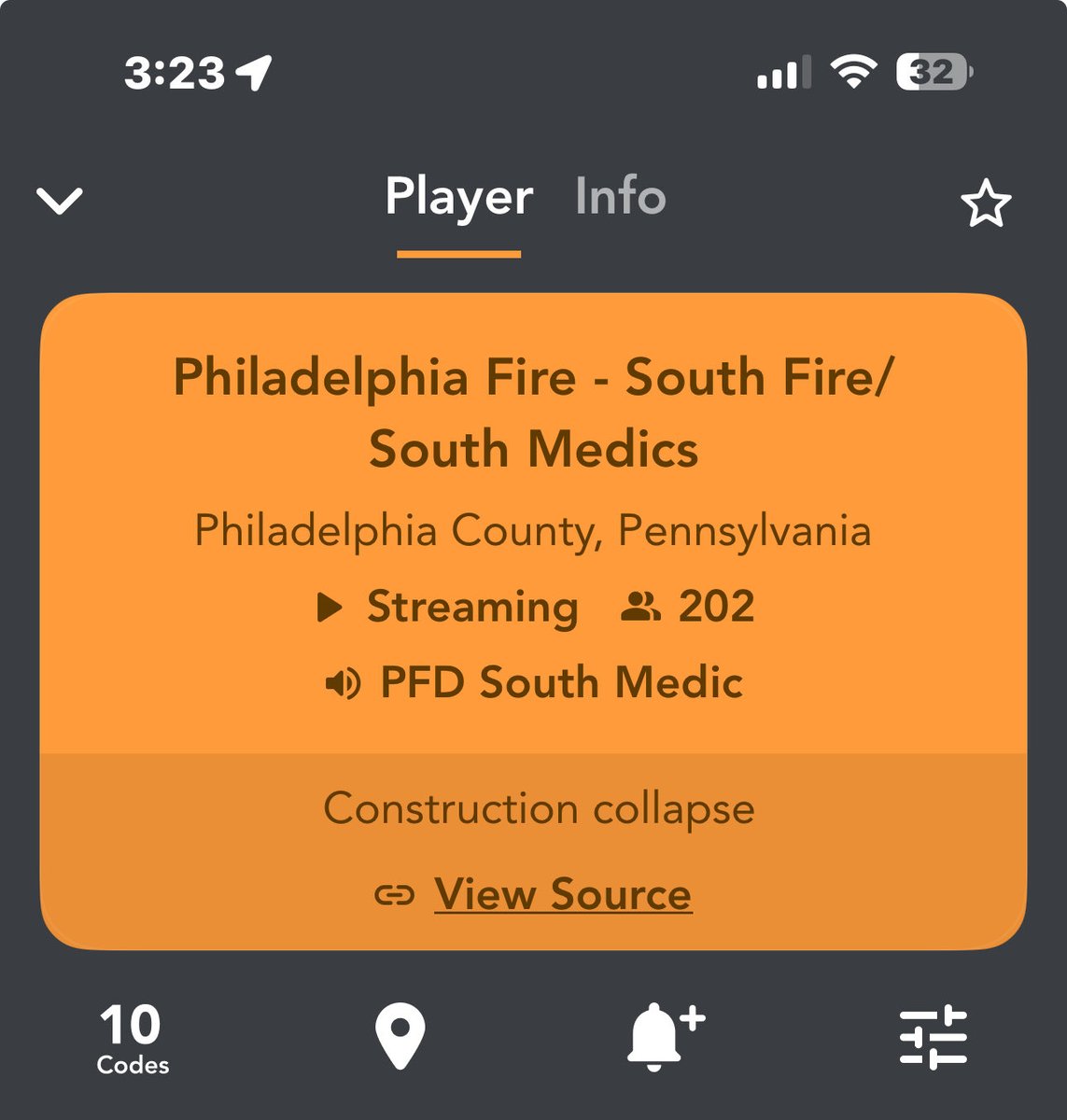 3:23

32

Player Info

Philadelphia Fire - South Fire/ South Medics

Philadelphia County, Pennsylvania

Streaming 202

PFD South Medic

Construction collapse

View Source

10
Codes